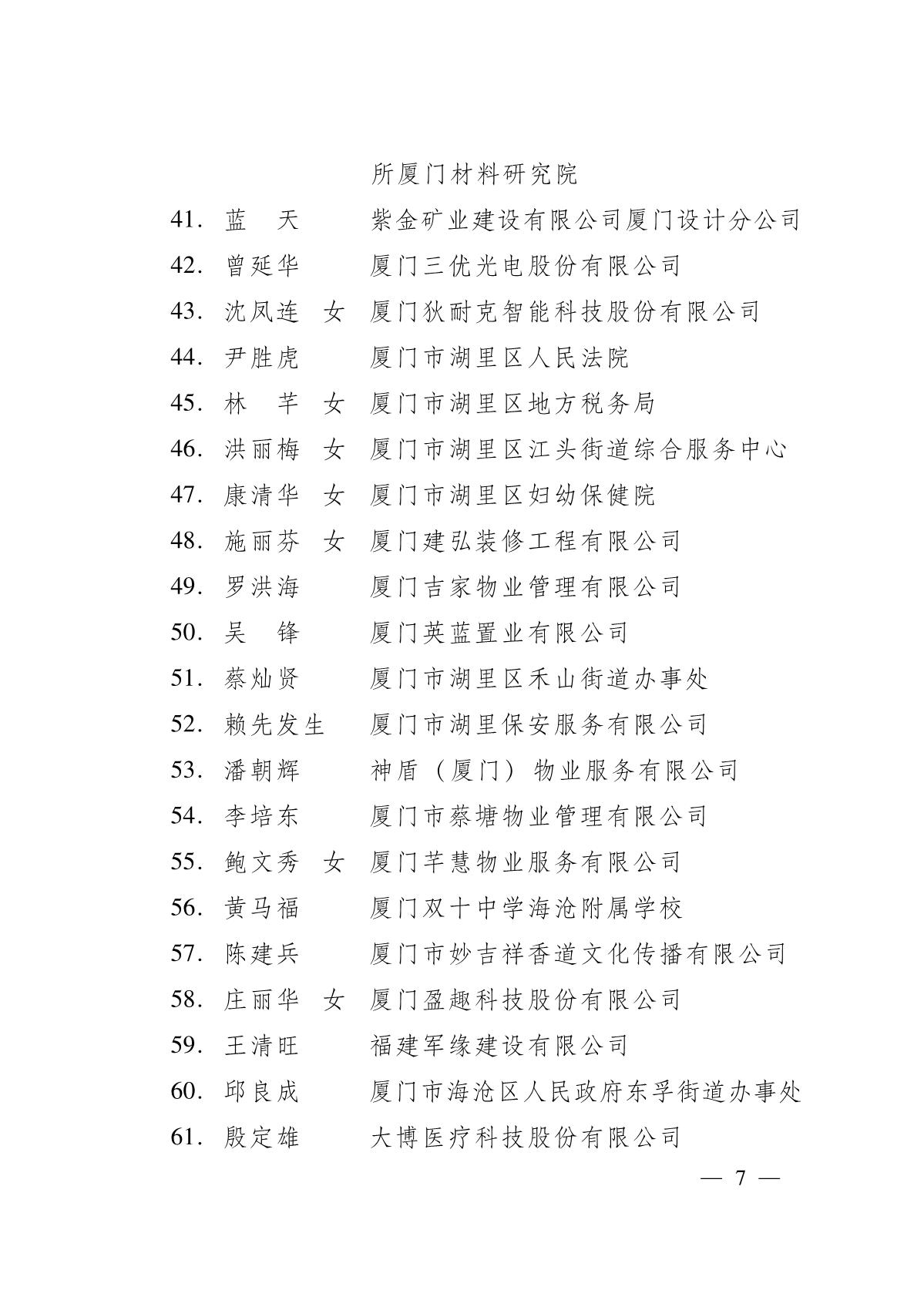 所厦门材料研究院

41. 蓝　天　　紫金矿业建设有限公司厦门设计分公司

42. 曾延华　　厦门三优光电股份有限公司

43. 沈凤连　女　厦门狄耐克智能科技股份有限公司

44. 尹胜虎　　厦门市湖里区人民法院

45. 林　芊　女　厦门市湖里区地方税务局

46. 洪丽梅　女　厦门市湖里区江头街道综合服务中心

47. 康清华　女　厦门市湖里区妇幼保健院

48. 施丽芬　女　厦门建弘装修工程有限公司

49. 罗洪海　　厦门吉家物业管理有限公司

50. 吴　锋　　厦门英蓝置业有限公司

51. 蔡灿贤　　厦门市湖里区禾山街道办事处

52. 赖先发生　厦门市湖里保安服务有限公司

53. 潘朝辉　　神盾（厦门）物业服务有限公司

54. 李培东　　厦门市蔡塘物业管理有限公司

55. 鲍文秀　女　厦门芊慧物业服务有限公司

56. 黄马福　　厦门双十中学海沧附属学校

57. 陈建兵　　厦门市妙吉祥香道文化传播有限公司

58. 庄丽华　女　厦门盈趣科技股份有限公司

59. 王清旺　　福建军缘建设有限公司

60. 邱良成　　厦门市海沧区人民政府东孚街道办事处

61. 殷定雄　　大博医疗科技股份有限公司

— 7 —